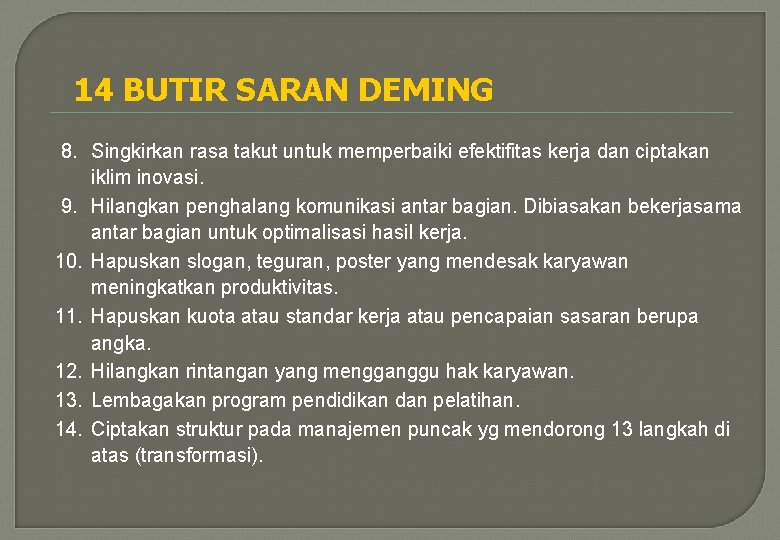 14 BUTIR SARAN DEMING

8. Singkirkan rasa takut untuk memperbaiki efektifitas kerja dan ciptakan iklim inovasi.
9. Hilangkan penghalang komunikasi antar bagian. Dibiasakan bekerjasama antar bagian untuk optimalisasi hasil kerja.
10. Hapuskan slogan, teguran, poster yang mendesak karyawan meningkatkan produktivitas.
11. Hapuskan kuota atau standar kerja atau pencapaian sasaran berupa angka.
12. Hilangkan rintangan yang mengganggu hak karyawan.
13. Lembagakan program pendidikan dan pelatihan.
14. Ciptakan struktur pada manajemen puncak yg mendorong 13 langkah di atas (transformasi).